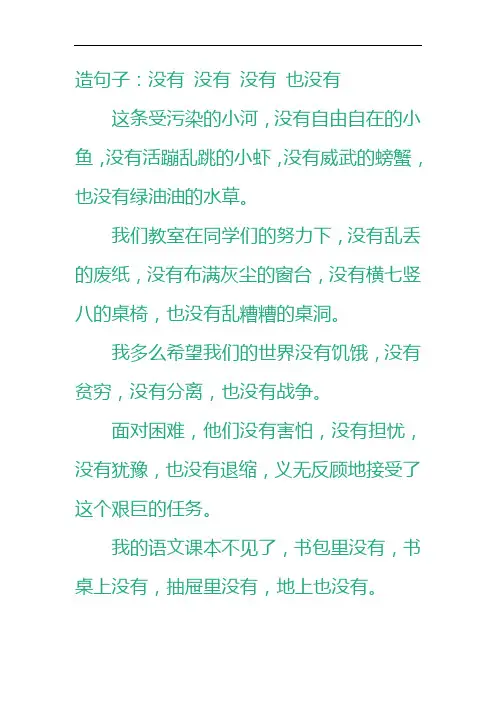 造句子：没有 没有 没有 也没有

这条受污染的小河，没有自由自在的小鱼，没有活蹦乱跳的小虾，没有威武的螃蟹，也没有绿油油的水草。

我们教室在同学们的努力下，没有乱丢的废纸，没有布满灰尘的窗台，没有横七竖八的桌椅，也没有乱糟糟的桌洞。

我多么希望我们的世界没有饥饿，没有贫穷，没有分离，也没有战争。

面对困难，他们没有害怕，没有担忧，没有犹豫，也没有退缩，义无反顾地接受了这个艰巨的任务。

我的语文课本不见了，书包里没有，书桌上没有，抽屉里没有，地上也没有。